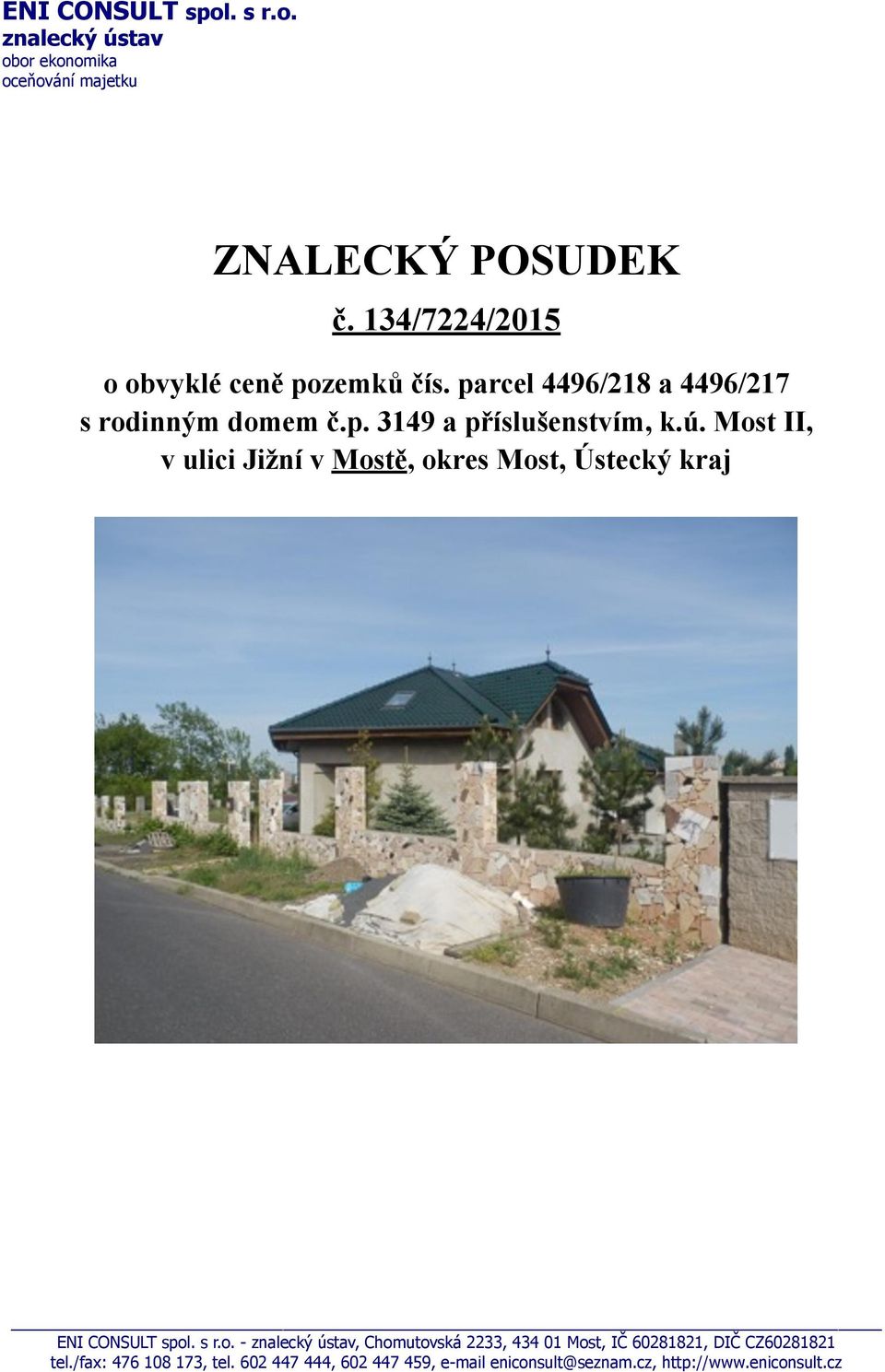 ENI CONSULT spol. s r.o.
znalecký ústav
obor ekonomika
oceňování majetku

ZNALECKÝ POSUDEK

č. 134/7224/2015

o obvyklé ceně pozemků čís. parcel 4496/218 a 4496/217 s rodinným domem č.p. 3149 a příslušenstvím, k.ú. Most II, v ulici Jižní v Mostě, okres Most, Ústecký kraj

ENI CONSULT spol. s r.o. - znalecký ústav, Chomutovská 2233, 434 01 Most, IČ 60281821, DIČ CZ60281821
tel./fax: 476 108 173, tel. 602 447 444, 602 447 459, e-mail eniconsult@seznam.cz, http://www.eniconsult.cz